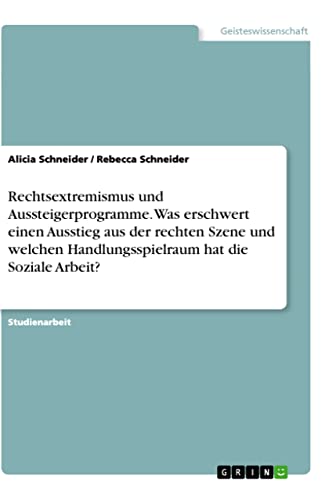 Geisteswissenschaft

Alicia Schneider / Rebecca Schneider

Rechtsextremismus und Aussteigerprogramme. Was erschwert einen Ausstieg aus der rechten Szene und welchen Handlungsspielraum hat die Soziale Arbeit?

Studienarbeit

GRIN